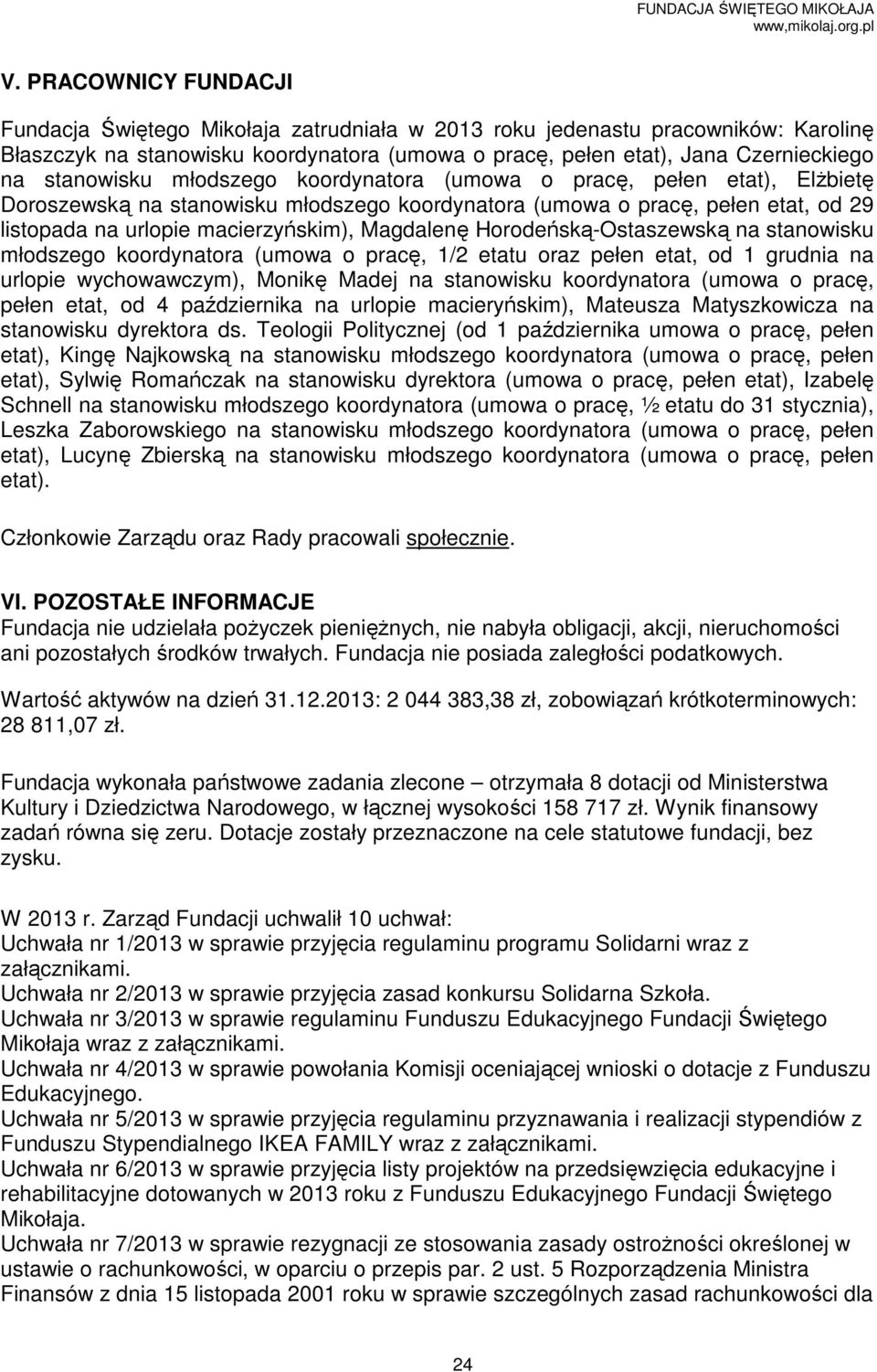 FUNDACJA ŚWIĘTEGO MIKOŁAJA
www,mikolaj.org.pl

V. PRACOWNICY FUNDACJI

Fundacja Świętego Mikołaja zatrudniała w 2013 roku jedenastu pracowników: Karolinę Błaszczyk na stanowisku koordynatora (umowa o pracę, pełen etat), Jana Czernieckiego na stanowisku młodszego koordynatora (umowa o pracę, pełen etat), Elżbietę Doroszewską na stanowisku młodszego koordynatora (umowa o pracę, pełen etat, od 29 listopada na urlopie macierzyńskim), Magdalenę Horodeńską-Ostaszewską na stanowisku młodszego koordynatora (umowa o pracę, 1/2 etatu oraz pełen etat, od 1 grudnia na urlopie wychowawczym), Monikę Madej na stanowisku koordynatora (umowa o pracę, pełen etat, od 4 października na urlopie macieryńskim), Mateusza Matyszkowicza na stanowisku dyrektora ds. Teologii Politycznej (od 1 października umowa o pracę, pełen etat), Kingę Najkowską na stanowisku młodszego koordynatora (umowa o pracę, pełen etat), Sylwię Romańczak na stanowisku dyrektora (umowa o pracę, pełen etat), Izabelę Schnell na stanowisku młodszego koordynatora (umowa o pracę, ½ etatu do 31 stycznia), Leszka Zaborowskiego na stanowisku młodszego koordynatora (umowa o pracę, pełen etat), Lucynę Zbierską na stanowisku młodszego koordynatora (umowa o pracę, pełen etat).

Członkowie Zarządu oraz Rady pracowali społecznie.

VI. POZOSTAŁE INFORMACJE
Fundacja nie udzielała pożyczek pieniężnych, nie nabyła obligacji, akcji, nieruchomości ani pozostałych środków trwałych. Fundacja nie posiada zaległości podatkowych.

Wartość aktywów na dzień 31.12.2013: 2 044 383,38 zł, zobowiązań krótkoterminowych: 28 811,07 zł.

Fundacja wykonała państwowe zadania zlecone – otrzymała 8 dotacji od Ministerstwa Kultury i Dziedzictwa Narodowego, w łącznej wysokości 158 717 zł. Wynik finansowy zadań równa się zeru. Dotacje zostały przeznaczone na cele statutowe fundacji, bez zysku.

W 2013 r. Zarząd Fundacji uchwalił 10 uchwał:
Uchwała nr 1/2013 w sprawie przyjęcia regulaminu programu Solidarni wraz z załącznikami.
Uchwała nr 2/2013 w sprawie przyjęcia zasad konkursu Solidarna Szkoła.
Uchwała nr 3/2013 w sprawie regulaminu Funduszu Edukacyjnego Fundacji Świętego Mikołaja wraz z załącznikami.
Uchwała nr 4/2013 w sprawie powołania Komisji oceniającej wnioski o dotacje z Funduszu Edukacyjnego.
Uchwała nr 5/2013 w sprawie przyjęcia regulaminu przyznawania i realizacji stypendiów z Funduszu Stypendialnego IKEA FAMILY wraz z załącznikami.
Uchwała nr 6/2013 w sprawie przyjęcia listy projektów na przedsięwzięcia edukacyjne i rehabilitacyjne dotowanych w 2013 roku z Funduszu Edukacyjnego Fundacji Świętego Mikołaja.
Uchwała nr 7/2013 w sprawie rezygnacji ze stosowania zasady ostrożności określonej w ustawie o rachunkowości, w oparciu o przepis par. 2 ust. 5 Rozporządzenia Ministra Finansów z dnia 15 listopada 2001 roku w sprawie szczególnych zasad rachunkowości dla

24